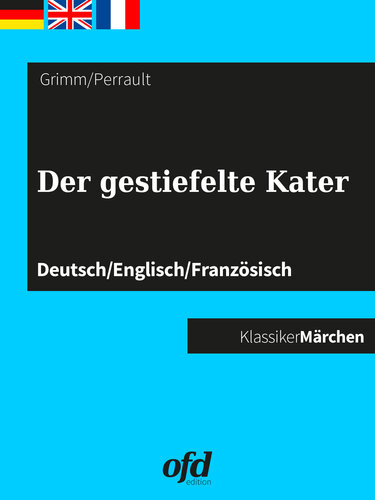 Grimm/Perrault

Der gestiefelte Kater

Deutsch/Englisch/Französisch

KlassikerMärchen

ofd
edition